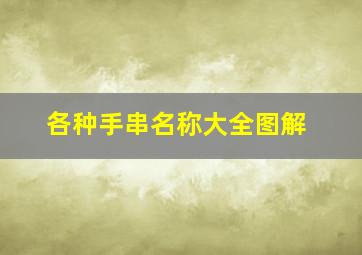 各种手串名称大全图解